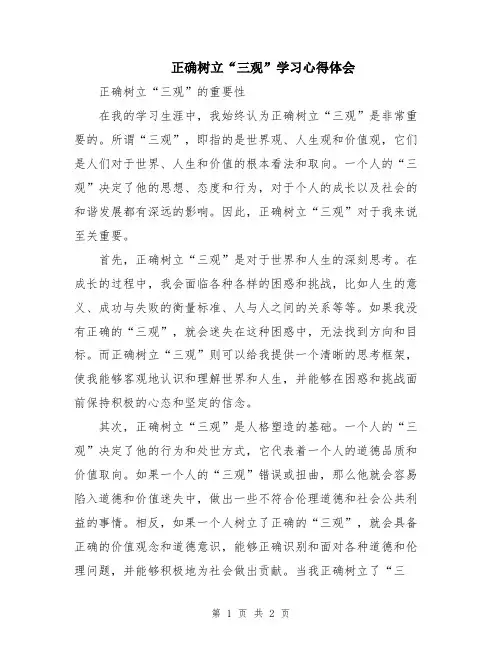 正确树立“三观”学习心得体会

正确树立“三观”的重要性

在我的学习生涯中，我始终认为正确树立“三观”是非常重要的。所谓“三观”，即指的是世界观、人生观和价值观，它们是人们对于世界、人生和价值的根本看法和取向。一个人的“三观”决定了他的思想、态度和行为，对于个人的成长以及社会的和谐发展都有深远的影响。因此，正确树立“三观”对于我来说至关重要。

首先，正确树立“三观”是对于世界和人生的深刻思考。在成长的过程中，我会面临各种各样的困惑和挑战，比如人生的意义、成功与失败的衡量标准、人与人之间的关系等等。如果我没有正确的“三观”，就会迷失在这种困惑中，无法找到方向和目标。而正确树立“三观”则可以给我提供一个清晰的思考框架，使我能够客观地认识和理解世界和人生，并能够在困惑和挑战面前保持积极的心态和坚定的信念。

其次，正确树立“三观”是人格塑造的基础。一个人的“三观”决定了他的行为和处世方式，它代表着一个人的道德品质和价值取向。如果一个人的“三观”错误或扭曲，那么他就会容易陷入道德和价值迷失中，做出一些不符合伦理道德和社会公共利益的事情。相反，如果一个人树立了正确的“三观”，就会具备正确的价值观念和道德意识，能够正确识别和面对各种道德和伦理问题，并能够积极地为社会做出贡献。当我正确树立了“三

第 1 页 共 2 页